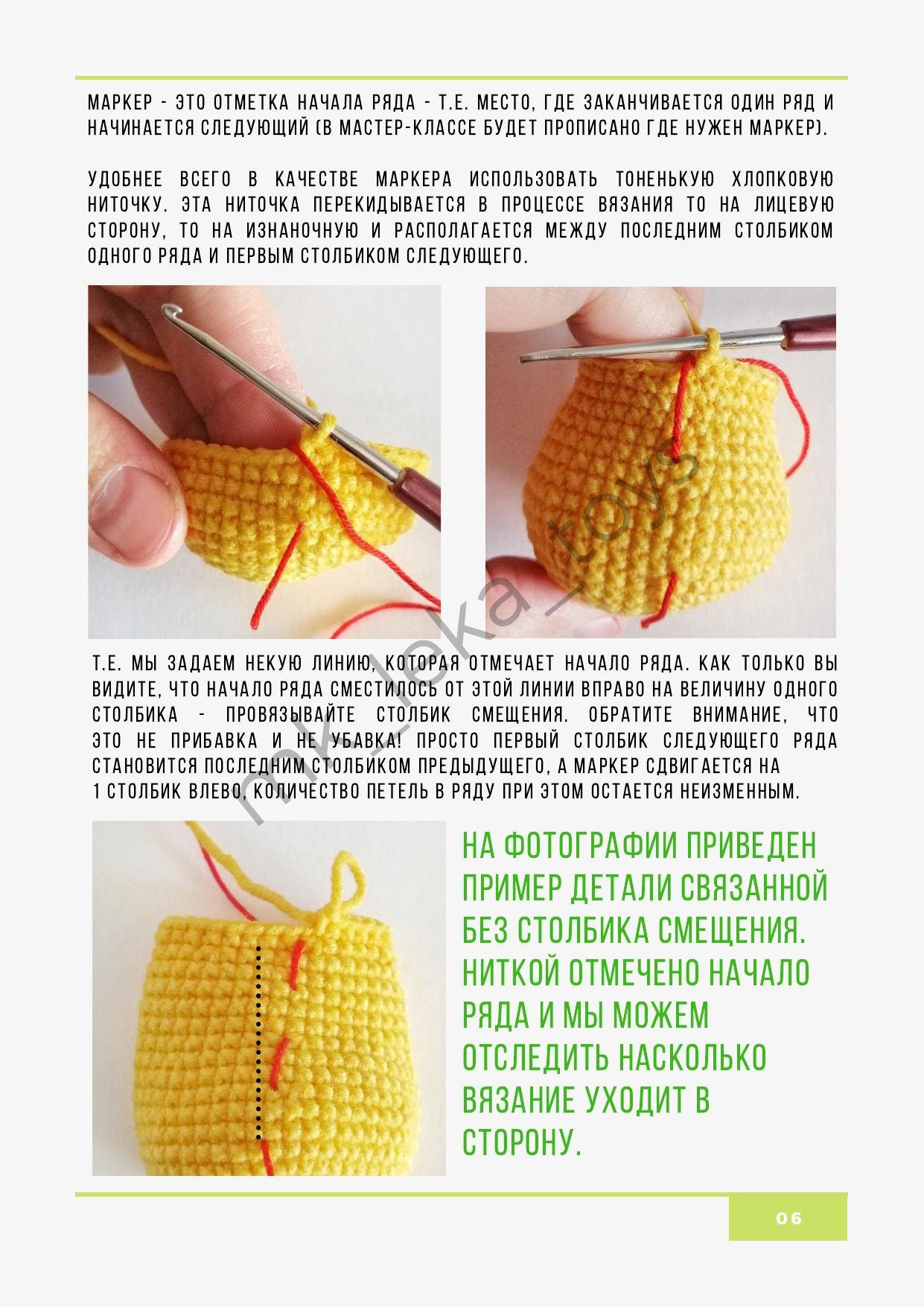 МАРКЕР - ЭТО ОТМЕТКА НАЧАЛА РЯДА - Т.Е. МЕСТО, ГДЕ ЗАКАНЧИВАЕТСЯ ОДИН РЯД И НАЧИНАЕТСЯ СЛЕДУЮЩИЙ (В МАСТЕР-КЛАССЕ БУДЕТ ПРОПИСАНО ГДЕ НУЖЕН МАРКЕР).

УДОБНЕЕ ВСЕГО В КАЧЕСТВЕ МАРКЕРА ИСПОЛЬЗОВАТЬ ТОНЕНЬКУЮ ХЛОПКОВУЮ НИТОЧКУ. ЭТА НИТОЧКА ПЕРЕКИДЫВАЕТСЯ В ПРОЦЕССЕ ВЯЗАНИЯ ТО НА ЛИЦЕВУЮ СТОРОНУ, ТО НА ИЗНАНОЧНУЮ И РАСПОЛАГАЕТСЯ МЕЖДУ ПОСЛЕДНИМ СТОЛБИКОМ ОДНОГО РЯДА И ПЕРВЫМ СТОЛБИКОМ СЛЕДУЮЩЕГО.

mk_leka_toys

Т.Е. МЫ ЗАДАЕМ НЕКУЮ ЛИНИЮ, КОТОРАЯ ОТМЕЧАЕТ НАЧАЛО РЯДА. КАК ТОЛЬКО ВЫ ВИДИТЕ, ЧТО НАЧАЛО РЯДА СМЕСТИЛОСЬ ОТ ЭТОЙ ЛИНИИ ВПРАВО НА ВЕЛИЧИНУ ОДНОГО СТОЛБИКА - ПРОВЯЗЫВАЙТЕ СТОЛБИК СМЕЩЕНИЯ. ОБРАТИТЕ ВНИМАНИЕ, ЧТО ЭТО НЕ ПРИБАВКА И НЕ УБАВКА! ПРОСТО ПЕРВЫЙ СТОЛБИК СЛЕДУЮЩЕГО РЯДА СТАНОВИТСЯ ПОСЛЕДНИМ СТОЛБИКОМ ПРЕДЫДУЩЕГО, А МАРКЕР СДВИГАЕТСЯ НА 1 СТОЛБИК ВЛЕВО, КОЛИЧЕСТВО ПЕТЕЛЬ В РЯДУ ПРИ ЭТОМ ОСТАЕТСЯ НЕИЗМЕННЫМ.

НА ФОТОГРАФИИ ПРИВЕДЕН ПРИМЕР ДЕТАЛИ СВЯЗАННОЙ БЕЗ СТОЛБИКА СМЕЩЕНИЯ. НИТКОЙ ОТМЕЧЕНО НАЧАЛО РЯДА И МЫ МОЖЕМ ОТСЛЕДИТЬ НАСКОЛЬКО ВЯЗАНИЕ УХОДИТ В СТОРОНУ.

06